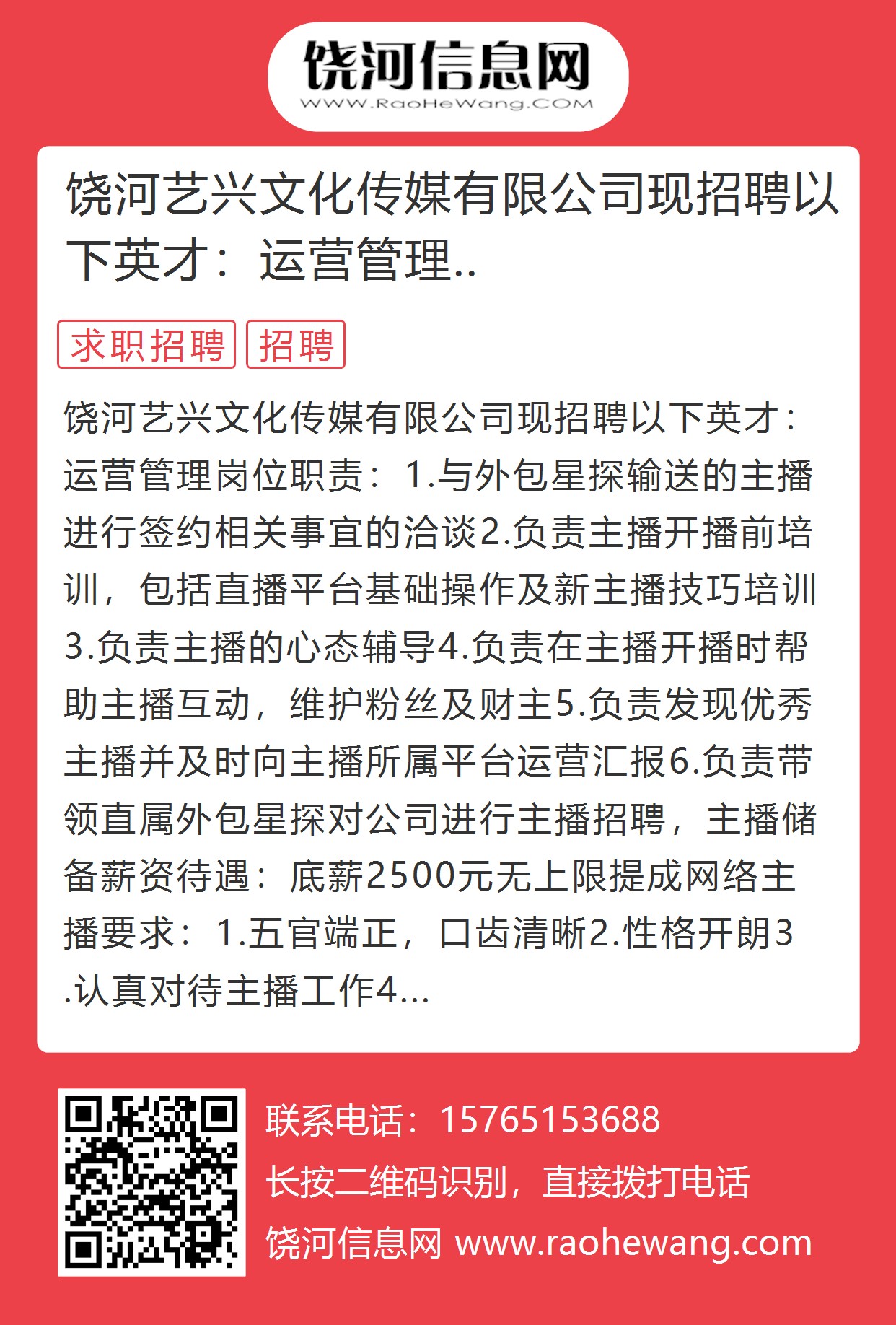 饶河信息网
WWW.RaoHeWang.COM

饶河艺兴文化传媒有限公司现招聘以下英才：运营管理..

求职招聘 招聘

饶河艺兴文化传媒有限公司现招聘以下英才：运营管理岗位职责：1.与外包星探输送的主播进行签约相关事宜的洽谈2.负责主播开播前培训，包括直播平台基础操作及新主播技巧培训3.负责主播的心态辅导4.负责在主播开播时帮助主播互动，维护粉丝及财主5.负责发现优秀主播并及时向主播所属平台运营汇报6.负责带领直属外包星探对公司进行主播招聘，主播储备薪资待遇：底薪2500元无上限提成网络主播要求：1.五官端正，口齿清晰2.性格开朗3.认真对待主播工作4...

联系电话：15765153688
长按二维码识别，直接拨打电话
饶河信息网 www.raohewang.com